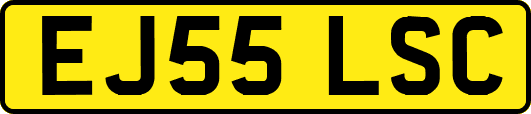 EJ55 LSC